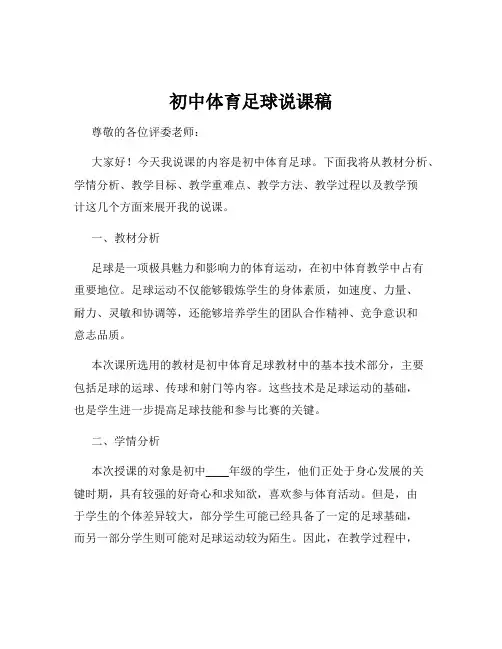 初中体育足球说课稿

尊敬的各位评委老师：

大家好！今天我说课的内容是初中体育足球。下面我将从教材分析、学情分析、教学目标、教学重难点、教学方法、教学过程以及教学预计这几个方面来展开我的说课。

一、教材分析

足球是一项极具魅力和影响力的体育运动，在初中体育教学中占有重要地位。足球运动不仅能够锻炼学生的身体素质，如速度、力量、耐力、灵敏和协调等，还能够培养学生的团队合作精神、竞争意识和意志品质。

本次课所选用的教材是初中体育足球教材中的基本技术部分，主要包括足球的运球、传球和射门等内容。这些技术是足球运动的基础，也是学生进一步提高足球技能和参与比赛的关键。

二、学情分析

本次授课的对象是初中____年级的学生，他们正处于身心发展的关键时期，具有较强的好奇心和求知欲，喜欢参与体育活动。但是，由于学生的个体差异较大，部分学生可能已经具备了一定的足球基础，而另一部分学生则可能对足球运动较为陌生。因此，在教学过程中，